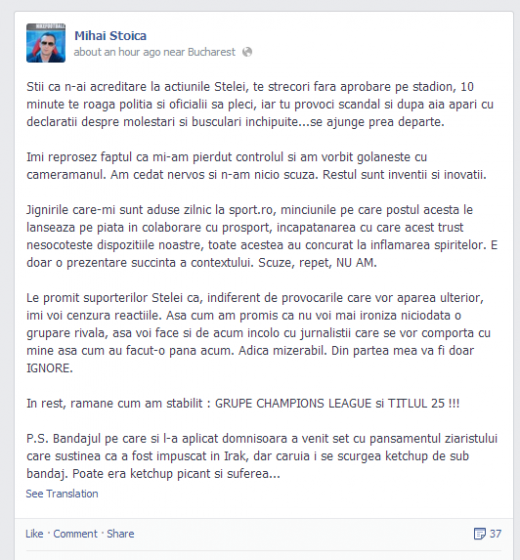 Mihai Stoica
about an hour ago near Bucharest

Stii ca n-ai acreditare la actiunile Stelei, te strecori fara aprobare pe stadion, 10 minute te roaga politia si oficialii sa pleci, iar tu provoci scandal si dupa aia apari cu declaratii despre molestari si busculari inchipuite...se ajunge prea departe.

Imi reprosez faptul ca mi-am pierdut controlul si am vorbit golaneste cu cameramanul. Am cedat nervos si n-am nicio scuza. Restul sunt inventii si inovatii.

Jignirile care-mi sunt aduse zilnic la sport.ro, minciunile pe care postul acesta le lanseaza pe piata in colaborare cu prosport, incapatanarea cu care acest trust nesocoteste dispozitiile noastre, toate acestea au concurat la inflamarea spiritelor. E doar o prezentare succinta a contextului. Scuze, repet, NU AM.

Le promit suporterilor Stelei ca, indiferent de provocarile care vor aparea ulterior, imi voi cenzura reactiile. Asa cum am promis ca nu voi mai ironiza niciodata o grupare rivala, asa voi face si de acum incolo cu jurnalistii care se vor comporta cu mine asa cum au facut-o pana acum. Adica mizerabil. Din partea mea va fi doar IGNORE.

In rest, ramane cum am stabilit : GRUPE CHAMPIONS LEAGUE si TITLUL 25 !!!

P.S. Bandajul pe care si l-a aplicat domnisoara a venit set cu pansamentul ziaristului care sustinea ca a fost impuscat in Irak, dar caruia i se scurgea ketchup de sub bandaj. Poate era ketchup picant si suferea...

See Translation

Like · Comment · Share

37